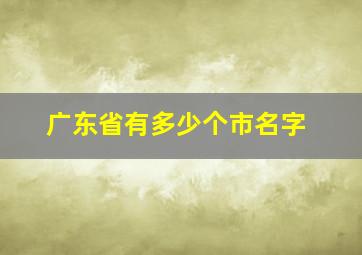 广东省有多少个市名字